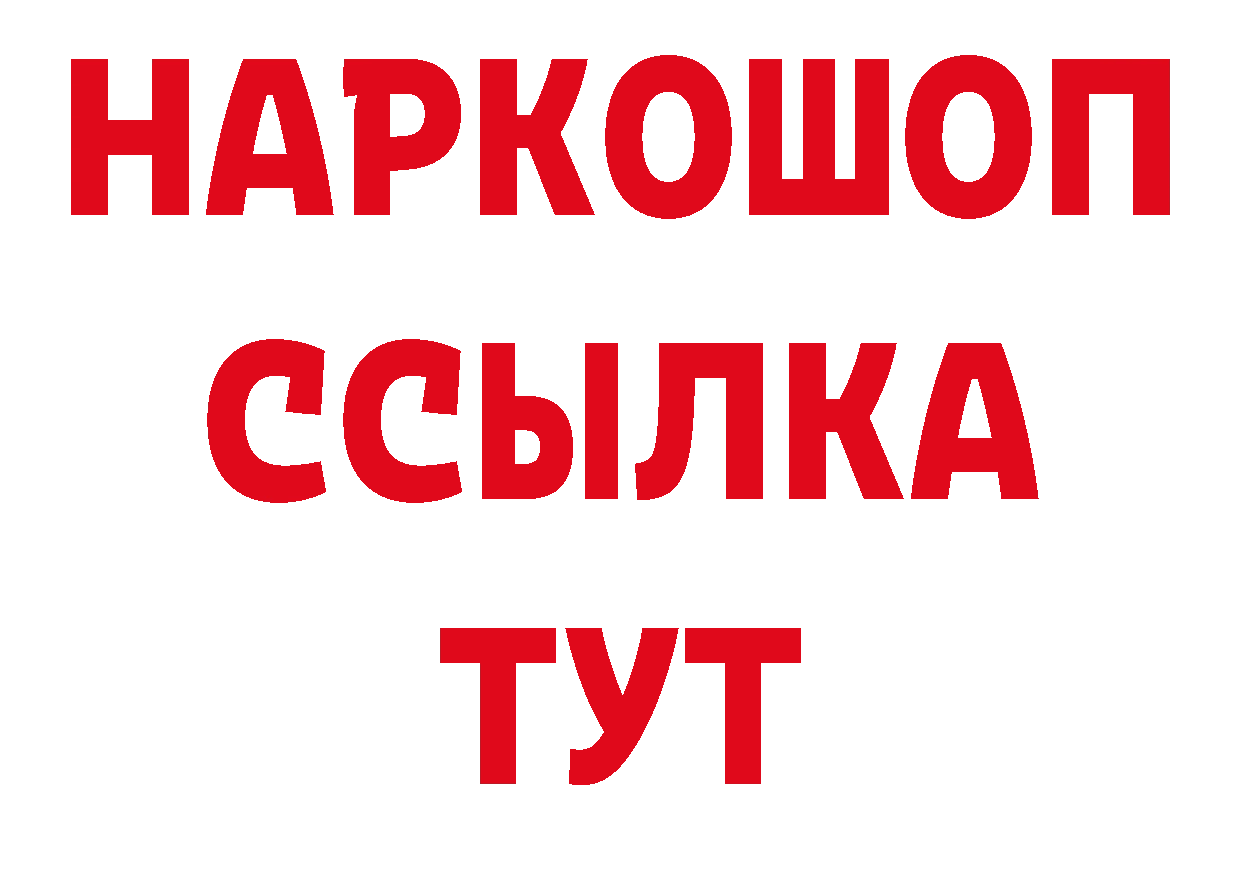 НАРКОШОП
ССЫЛКА
ТУТ